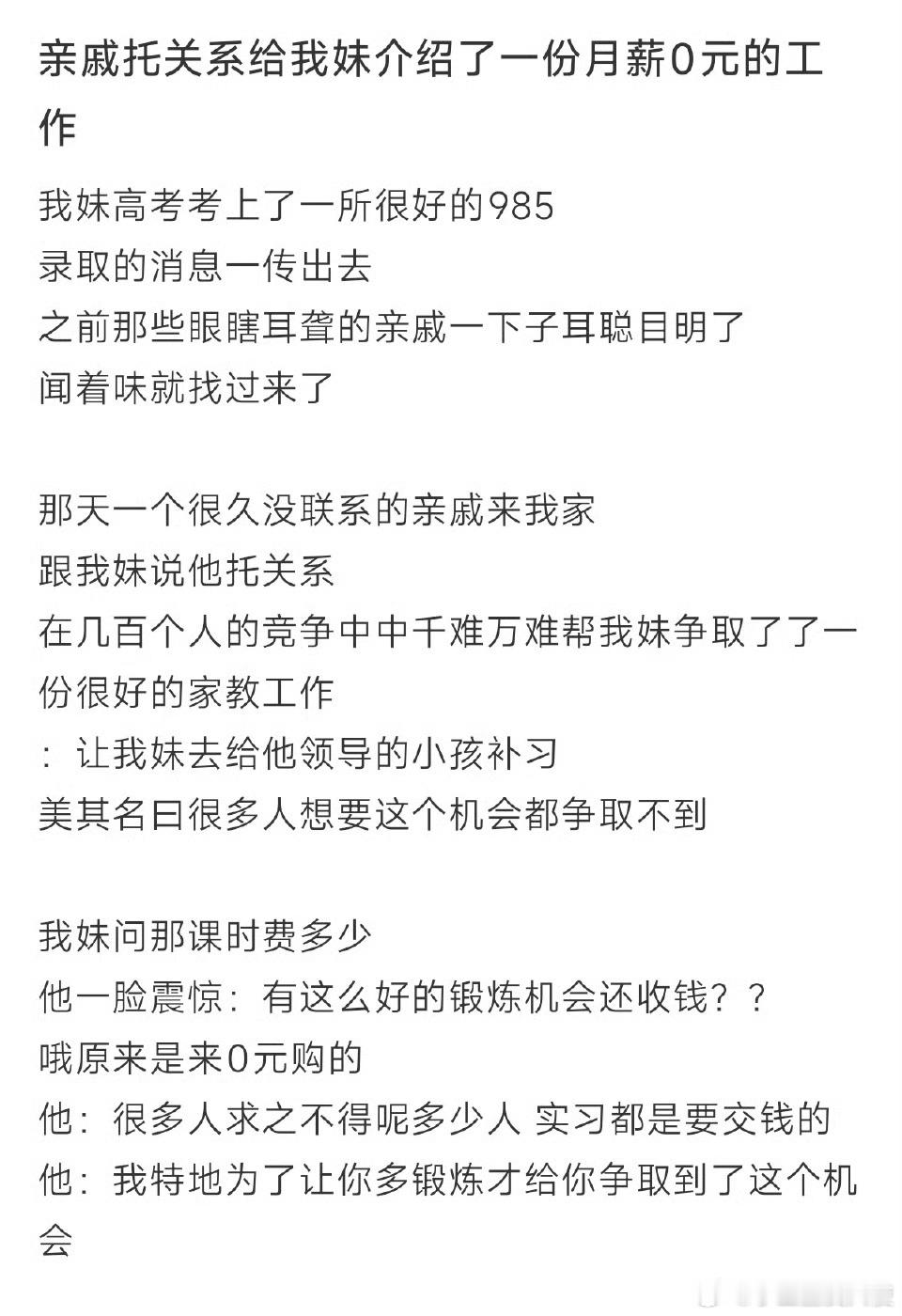 亲戚托关系给我妹介绍了一份月薪0元的工作

我妹高考考上了一所很好的985
录取的消息一传出去
之前那些眼瞎耳聋的亲戚一下子耳聪目明了
闻着味就找过来了

那天一个很久没联系的亲戚来我家
跟我妹说他托关系
在几百个人的竞争中中千难万难帮我妹争取了了一份很好的家教工作
：让我妹去给他领导的小孩补习
美其名曰很多人想要这个机会都争取不到

我妹问那课时费多少
他一脸震惊：有这么好的锻炼机会还收钱？？
哦原来是来0元购的
他：很多人求之不得呢多少人 实习都是要交钱的
他：我特地为了让你多锻炼才给你争取到了这个机会